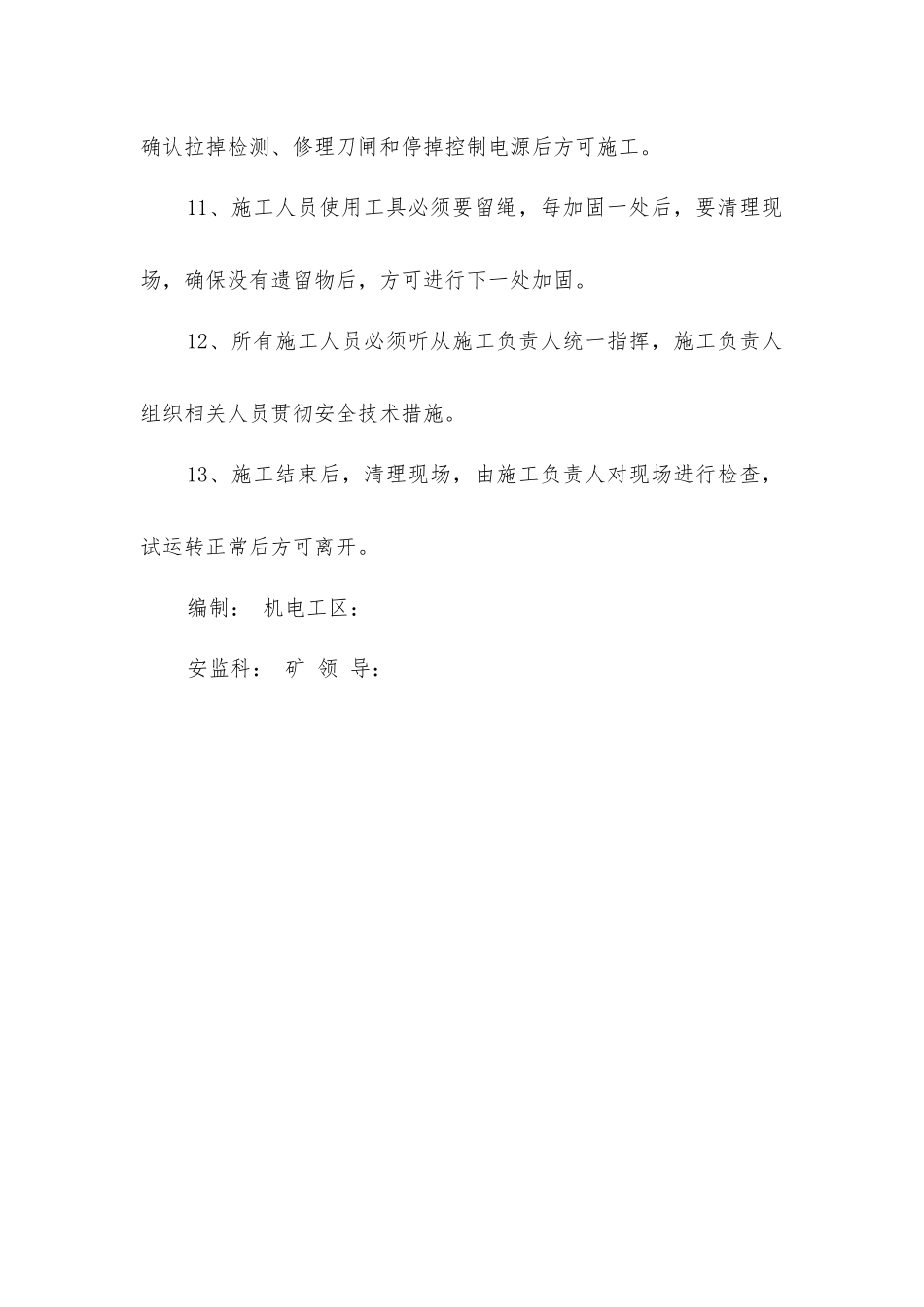 确认拉掉检测、修理刀闸和停掉控制电源后方可施工。

11、施工人员使用工具必须要留绳，每加固一处后，要清理现场，确保没有遗留物后，方可进行下一处加固。

12、所有施工人员必须听从施工负责人统一指挥，施工负责人组织相关人员贯彻安全技术措施。

13、施工结束后，清理现场，由施工负责人对现场进行检查，试运转正常后方可离开。

编制： 机电工区：

安监科： 矿 领 导：